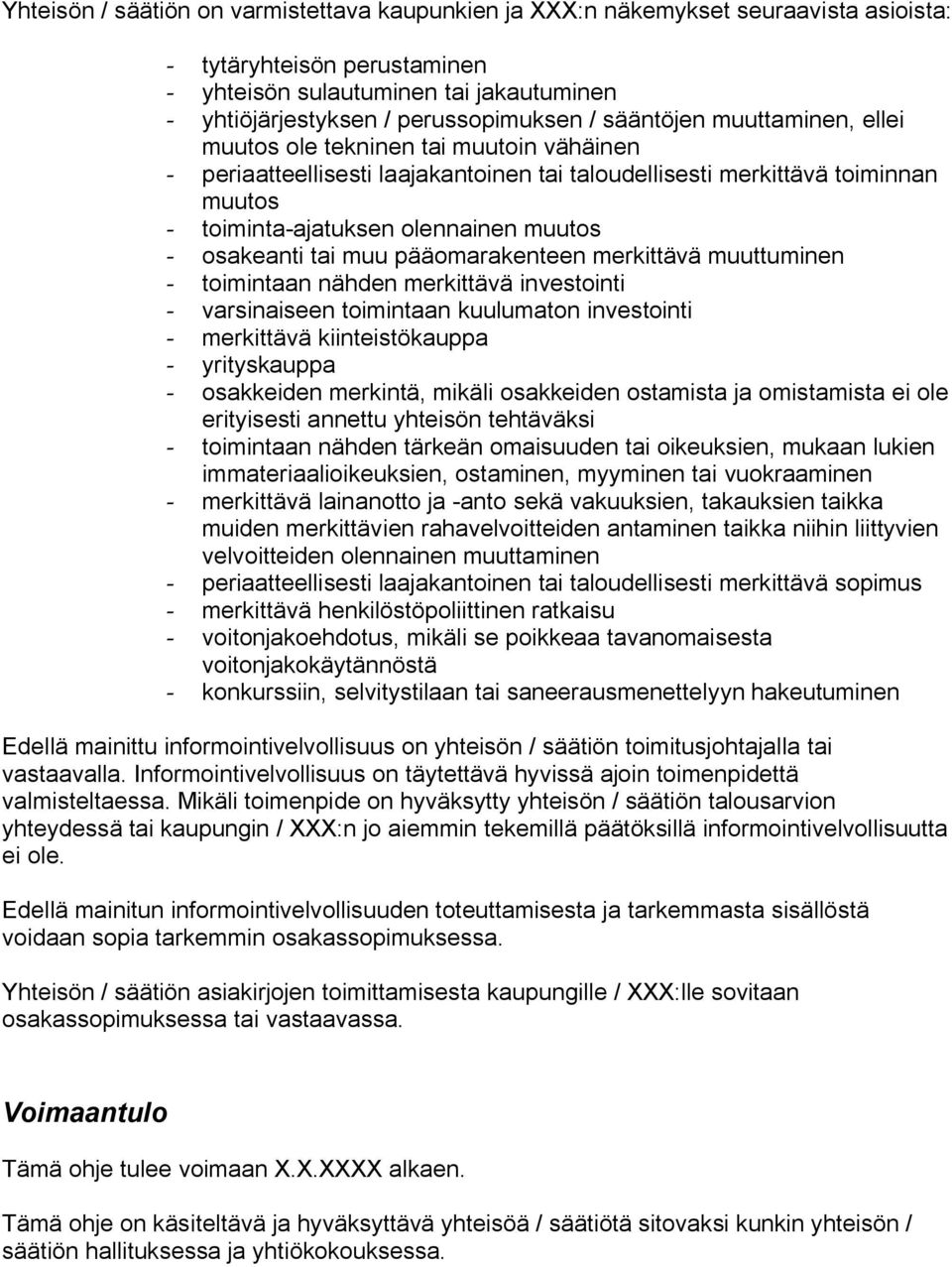 Yhteisön / säätiön on varmistettava kaupunkien ja XXX:n näkemykset seuraavista asioista:

- tytäryhteisön perustaminen
- yhteisön sulautuminen tai jakautuminen
- yhtiöjärjestyksen / perussopimuksen / sääntöjen muuttaminen, ellei muutos ole tekninen tai muutoin vähäinen
- periaatteellisesti laajakantoinen tai taloudellisesti merkittävä toiminnan muutos
- toiminta-ajatuksen olennainen muutos
- osakeanti tai muu pääomarakenteen merkittävä muuttuminen
- toimintaan nähden merkittävä investointi
- varsinaiseen toimintaan kuulumaton investointi
- merkittävä kiinteistökauppa
- yrityskauppa
- osakkeiden merkintä, mikäli osakkeiden ostamista ja omistamista ei ole erityisesti annettu yhteisön tehtäväksi
- toimintaan nähden tärkeän omaisuuden tai oikeuksien, mukaan lukien immateriaalioikeuksien, ostaminen, myyminen tai vuokraaminen
- merkittävä lainanotto ja -anto sekä vakuuksien, takauksien taikka muiden merkittävien rahavelvoitteiden antaminen taikka niihin liittyvien velvoitteiden olennainen muuttaminen
- periaatteellisesti laajakantoinen tai taloudellisesti merkittävä sopimus
- merkittävä henkilöstöpoliittinen ratkaisu
- voitonjakoehdotus, mikäli se poikkeaa tavanomaisesta voitonjakokäytännöstä
- konkurssiin, selvitystilaan tai saneerausmenettelyyn hakeutuminen

Edellä mainittu informointivelvollisuus on yhteisön / säätiön toimitusjohtajalla tai vastaavalla. Informointivelvollisuus on täytettävä hyvissä ajoin toimenpidettä valmisteltaessa. Mikäli toimenpide on hyväksytty yhteisön / säätiön talousarvion yhteydessä tai kaupungin / XXX:n jo aiemmin tekemillä päätöksillä informointivelvollisuutta ei ole.

Edellä mainitun informointivelvollisuuden toteuttamisesta ja tarkemmasta sisällöstä voidaan sopia tarkemmin osakassopimuksessa.

Yhteisön / säätiön asiakirjojen toimittamisesta kaupungille / XXX:lle sovitaan osakassopimuksessa tai vastaavassa.

Voimaantulo

Tämä ohje tulee voimaan X.X.XXXX alkaen.

Tämä ohje on käsiteltävä ja hyväksyttävä yhteisöä / säätiötä sitovaksi kunkin yhteisön / säätiön hallituksessa ja yhtiökokouksessa.